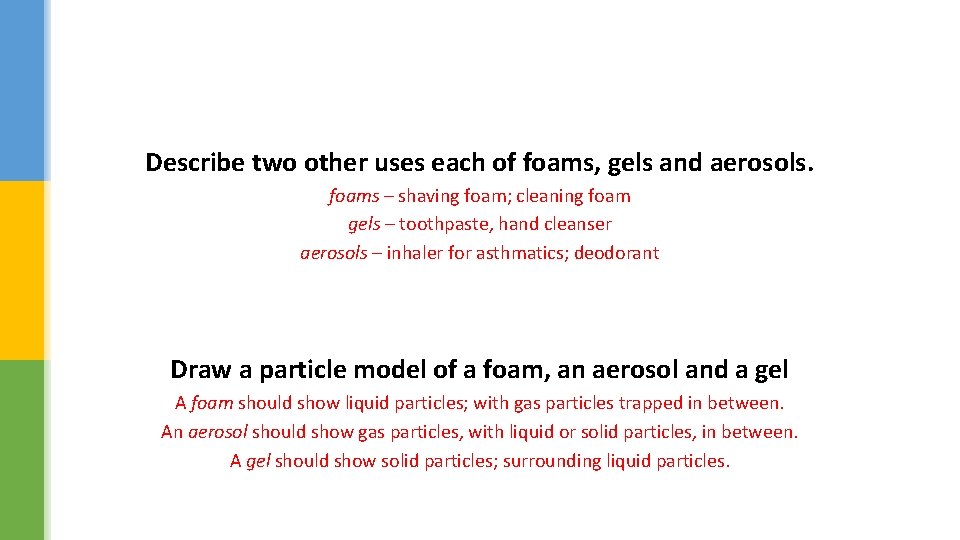 Describe two other uses each of foams, gels and aerosols.

foams – shaving foam; cleaning foam
gels – toothpaste, hand cleanser
aerosols – inhaler for asthmatics; deodorant

Draw a particle model of a foam, an aerosol and a gel

A foam should show liquid particles; with gas particles trapped in between.
An aerosol should show gas particles, with liquid or solid particles, in between.
A gel should show solid particles; surrounding liquid particles.